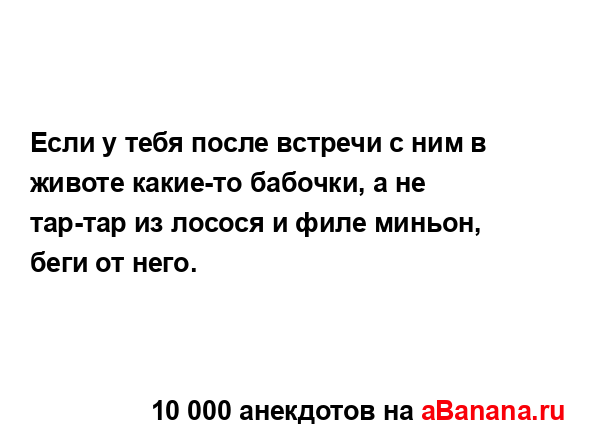 Если у тебя после встречи с ним в животе какие-то бабочки, а не тар-тар из лосося и филе миньон, беги от него.

10 000 анекдотов на aBanana.ru